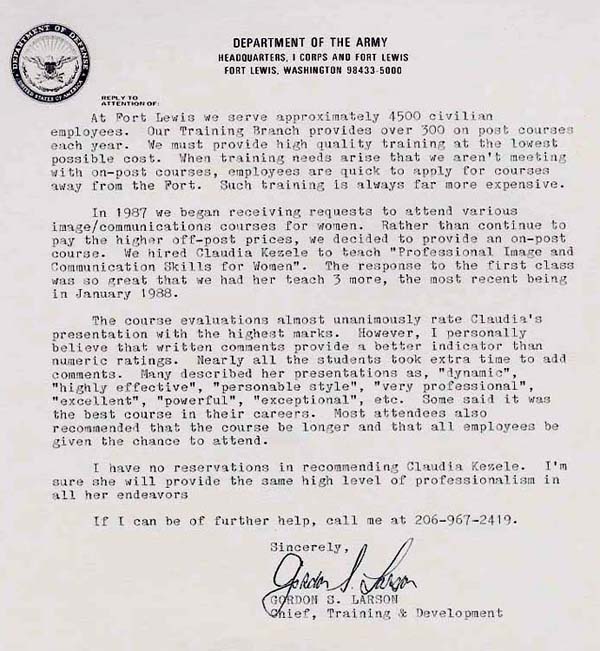 DEPARTMENT OF DEFENSE
UNITED STATES OF AMERICA

DEPARTMENT OF THE ARMY
HEADQUARTERS, I CORPS AND FORT LEWIS
FORT LEWIS, WASHINGTON 98433-5000

REPLY TO
ATTENTION OF:

At Fort Lewis we serve approximately 4500 civilian employees. Our Training Branch provides over 300 on post courses each year. We must provide high quality training at the lowest possible cost. When training needs arise that we aren't meeting with on-post courses, employees are quick to apply for courses away from the Fort. Such training is always far more expensive.

In 1987 we began receiving requests to attend various image/communications courses for women. Rather than continue to pay the higher off-post prices, we decided to provide an on-post course. We hired Claudia Kezele to teach "Professional Image and Communication Skills for Women". The response to the first class was so great that we had her teach 3 more, the most recent being in January 1988.

The course evaluations almost unanimously rate Claudia's presentation with the highest marks. However, I personally believe that written comments provide a better indicator than numeric ratings. Nearly all the students took extra time to add comments. Many described her presentations as, "dynamic", "highly effective", "personable style", "very professional", "excellent", "powerful", "exceptional", etc. Some said it was the best course in their careers. Most attendees also recommended that the course be longer and that all employees be given the chance to attend.

I have no reservations in recommending Claudia Kezele. I'm sure she will provide the same high level of professionalism in all her endeavors

If I can be of further help, call me at 206-967-2419.

Sincerely,

Gordon S. Larson
GORDON S. LARSON
Chief, Training & Development